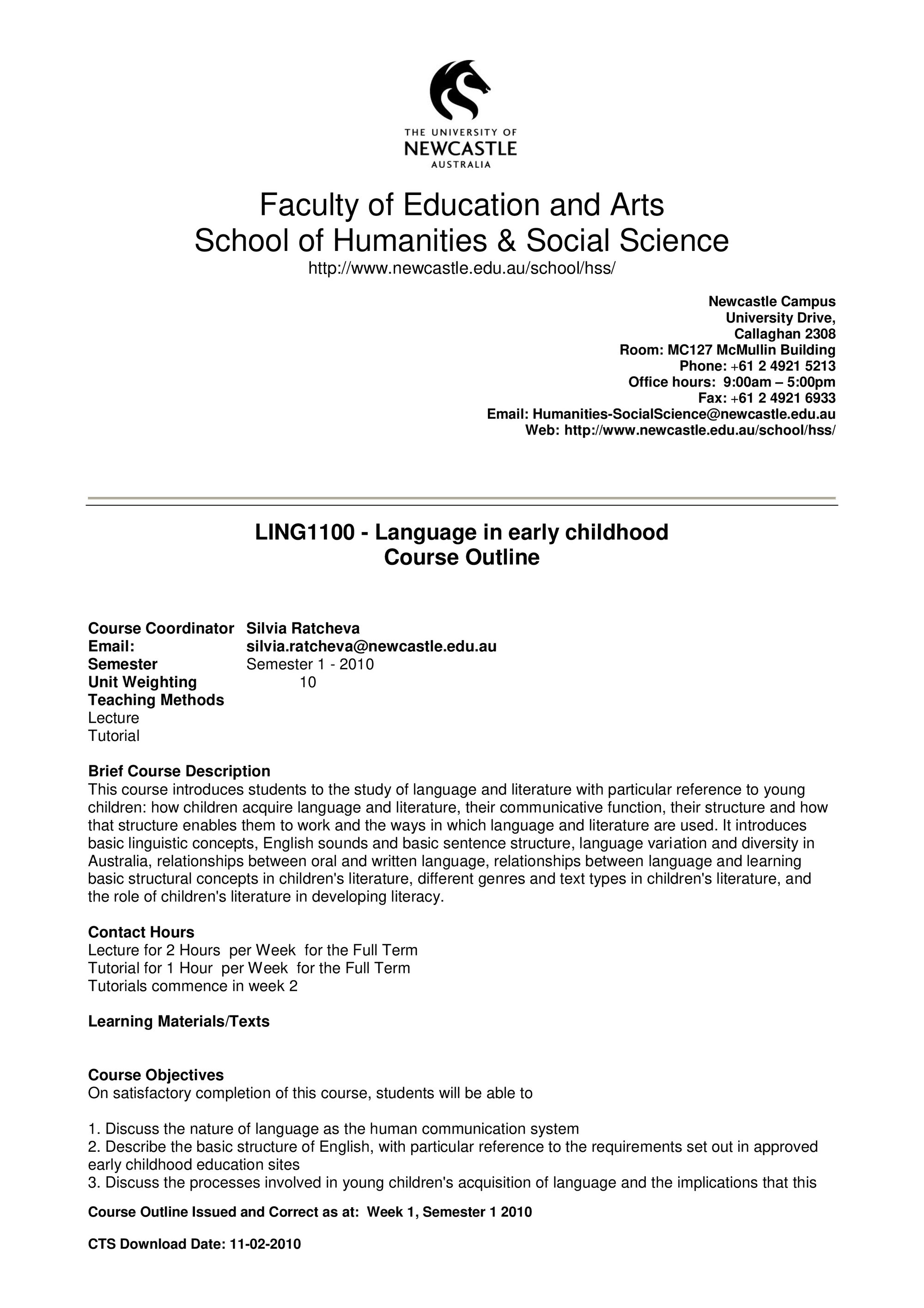 THE UNIVERSITY OF
NEWCASTLE
AUSTRALIA

Faculty of Education and Arts
School of Humanities & Social Science
http://www.newcastle.edu.au/school/hss/

Newcastle Campus
University Drive,
Callaghan 2308
Room: MC127 McMullin Building
Phone: +61 2 4921 5213
Office hours: 9:00am – 5:00pm
Fax: +61 2 4921 6933
Email: Humanities-SocialScience@newcastle.edu.au
Web: http://www.newcastle.edu.au/school/hss/

LING1100 - Language in early childhood
Course Outline

Course Coordinator Silvia Ratcheva
Email: silvia.ratcheva@newcastle.edu.au
Semester Semester 1 - 2010
Unit Weighting 10
Teaching Methods
Lecture
Tutorial

Brief Course Description
This course introduces students to the study of language and literature with particular reference to young children: how children acquire language and literature, their communicative function, their structure and how that structure enables them to work and the ways in which language and literature are used. It introduces basic linguistic concepts, English sounds and basic sentence structure, language variation and diversity in Australia, relationships between oral and written language, relationships between language and learning basic structural concepts in children's literature, different genres and text types in children's literature, and the role of children's literature in developing literacy.

Contact Hours
Lecture for 2 Hours per Week for the Full Term
Tutorial for 1 Hour per Week for the Full Term
Tutorials commence in week 2

Learning Materials/Texts

Course Objectives
On satisfactory completion of this course, students will be able to

1. Discuss the nature of language as the human communication system
2. Describe the basic structure of English, with particular reference to the requirements set out in approved early childhood education sites
3. Discuss the processes involved in young children's acquisition of language and the implications that this

Course Outline Issued and Correct as at: Week 1, Semester 1 2010

CTS Download Date: 11-02-2010